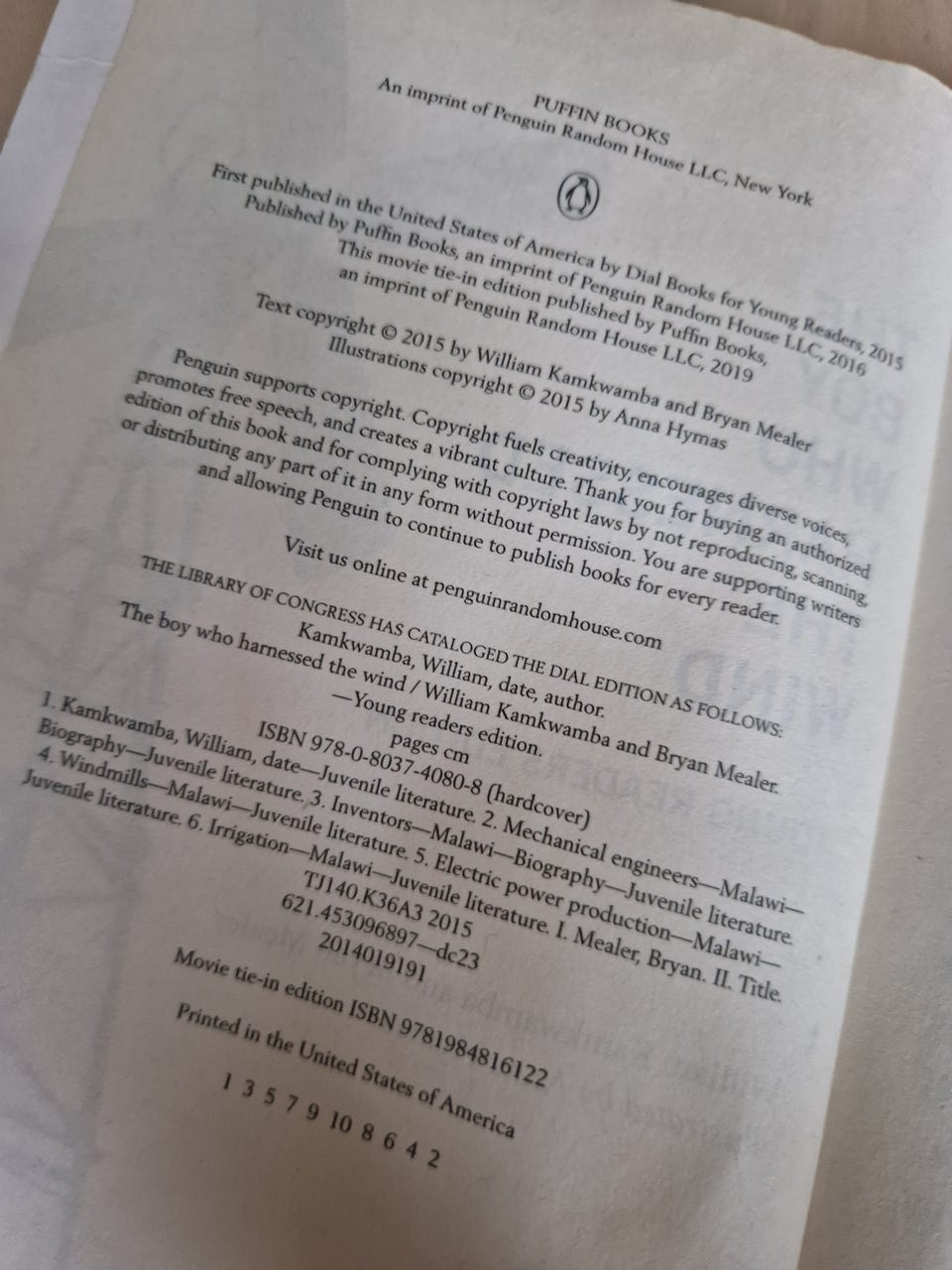 PUFFIN BOOKS
An imprint of Penguin Random House LLC, New York

First published in the United States of America by Dial Books for Young Readers, 2015
Published by Puffin Books, an imprint of Penguin Random House LLC, 2016
This movie tie-in edition published by Puffin Books,
an imprint of Penguin Random House LLC, 2019

Text copyright © 2015 by William Kamkwamba and Bryan Mealer
Illustrations copyright © 2015 by Anna Hymas

Penguin supports copyright. Copyright fuels creativity, encourages diverse voices, promotes free speech, and creates a vibrant culture. Thank you for buying an authorized edition of this book and for complying with copyright laws by not reproducing, scanning, or distributing any part of it in any form without permission. You are supporting writers and allowing Penguin to continue to publish books for every reader.

Visit us online at penguinrandomhouse.com

THE LIBRARY OF CONGRESS HAS CATALOGED THE DIAL EDITION AS FOLLOWS:
Kamkwamba, William, date, author.
The boy who harnessed the wind / William Kamkwamba and Bryan Mealer.
—Young readers edition.
pages cm
ISBN 978-0-8037-4080-8 (hardcover)
1. Kamkwamba, William, date—Juvenile literature. 2. Mechanical engineers—Malawi—Biography—Juvenile literature. 3. Inventors—Malawi—Biography—Juvenile literature. 4. Windmills—Malawi—Juvenile literature. 5. Electric power production—Malawi—Juvenile literature. 6. Irrigation—Malawi—Juvenile literature. I. Mealer, Bryan. II. Title.
TJ140.K36A3 2015
621.453096897—dc23
2014019191

Movie tie-in edition ISBN 9781984816122

Printed in the United States of America

1 3 5 7 9 10 8 6 4 2